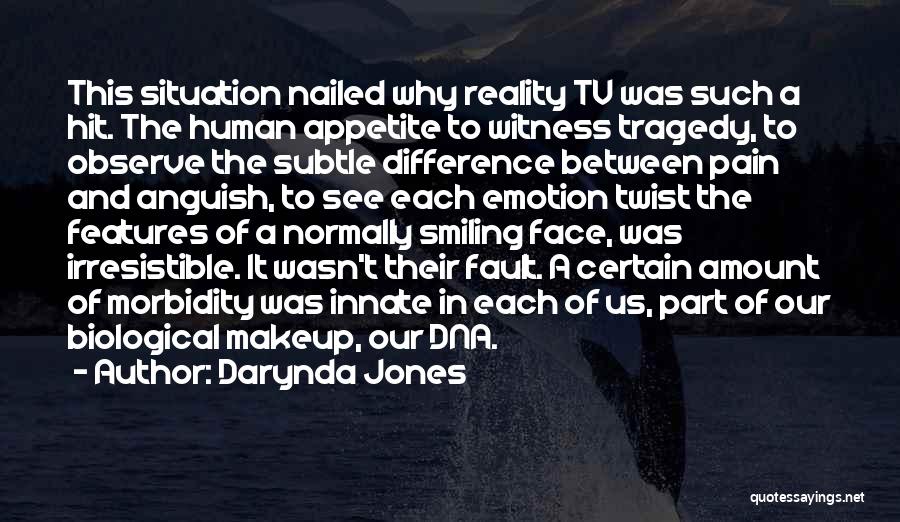 This situation nailed why reality TV was such a hit. The human appetite to witness tragedy, to observe the subtle difference between pain and anguish, to see each emotion twist the features of a normally smiling face, was irresistible. It wasn't their fault. A certain amount of morbidity was innate in each of us, part of our biological makeup, our DNA.

- Author: Darynda Jones

quotessayings.net